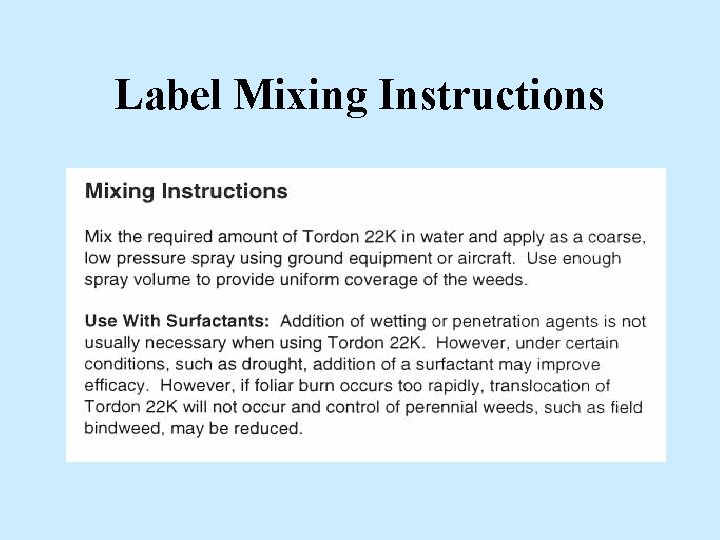 Label Mixing Instructions

Mixing Instructions

Mix the required amount of Tordon 22K in water and apply as a coarse, low pressure spray using ground equipment or aircraft. Use enough spray volume to provide uniform coverage of the weeds.

Use With Surfactants: Addition of wetting or penetration agents is not usually necessary when using Tordon 22K. However, under certain conditions, such as drought, addition of a surfactant may improve efficacy. However, if foliar burn occurs too rapidly, translocation of Tordon 22K will not occur and control of perennial weeds, such as field bindweed, may be reduced.